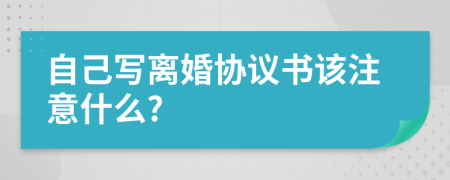 自己写离婚协议书该注意什么?